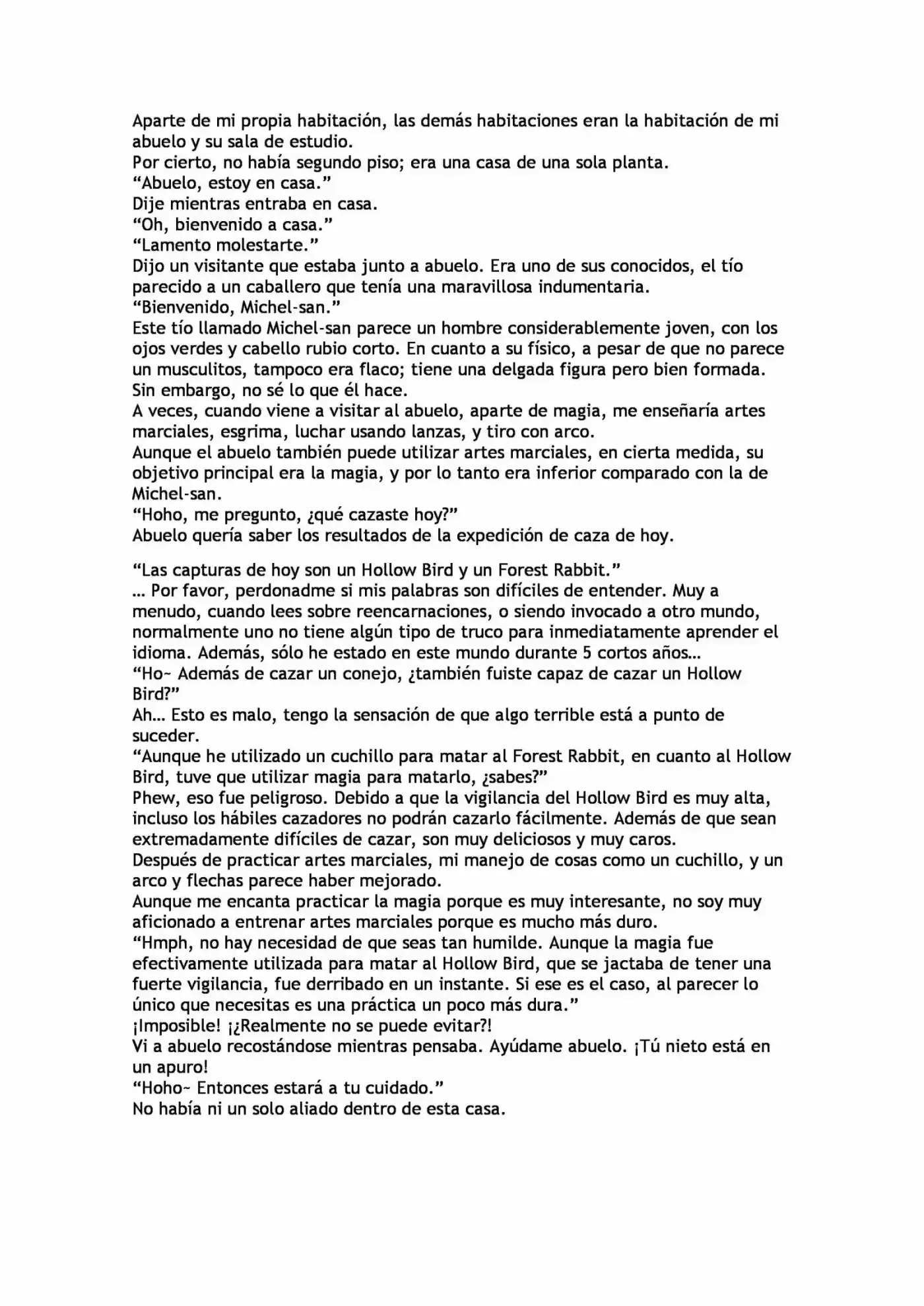 Aparte de mi propia habitación, las demás habitaciones eran la habitación de mi abuelo y su sala de estudio.
Por cierto, no había segundo piso; era una casa de una sola planta.
“Abuelo, estoy en casa.”
Dije mientras entraba en casa.
“Oh, bienvenido a casa.”
“Lamento molestarte.”
Dijo un visitante que estaba junto a abuelo. Era uno de sus conocidos, el tío parecido a un caballero que tenía una maravillosa indumentaria.
“Bienvenido, Michel-san.”
Este tío llamado Michel-san parece un hombre considerablemente joven, con los ojos verdes y cabello rubio corto. En cuanto a su físico, a pesar de que no parece un musculitos, tampoco era flaco; tiene una delgada figura pero bien formada. Sin embargo, no sé lo que él hace.
A veces, cuando viene a visitar al abuelo, aparte de magia, me enseñaría artes marciales, esgrima, luchar usando lanzas, y tiro con arco.
Aunque el abuelo también puede utilizar artes marciales, en cierta medida, su objetivo principal era la magia, y por lo tanto era inferior comparado con la de Michel-san.
“Hoho, me pregunto, ¿qué cazaste hoy?”
Abuelo quería saber los resultados de la expedición de caza de hoy.

“Las capturas de hoy son un Hollow Bird y un Forest Rabbit.”
… Por favor, perdonadme si mis palabras son difíciles de entender. Muy a menudo, cuando lees sobre reencarnaciones, o siendo invocado a otro mundo, normalmente uno no tiene algún tipo de truco para inmediatamente aprender el idioma. Además, sólo he estado en este mundo durante 5 cortos años…
“Ho~ Además de cazar un conejo, ¿también fuiste capaz de cazar un Hollow Bird?”
Ah… Esto es malo, tengo la sensación de que algo terrible está a punto de suceder.
“Aunque he utilizado un cuchillo para matar al Forest Rabbit, en cuanto al Hollow Bird, tuve que utilizar magia para matarlo, ¿sabes?”
Phew, eso fue peligroso. Debido a que la vigilancia del Hollow Bird es muy alta, incluso los hábiles cazadores no podrán cazarlo fácilmente. Además de que sean extremadamente difíciles de cazar, son muy deliciosos y muy caros.
Después de practicar artes marciales, mi manejo de cosas como un cuchillo, y un arco y flechas parece haber mejorado.
Aunque me encanta practicar la magia porque es muy interesante, no soy muy aficionado a entrenar artes marciales porque es mucho más duro.
“Hmph, no hay necesidad de que seas tan humilde. Aunque la magia fue efectivamente utilizada para matar al Hollow Bird, que se jactaba de tener una fuerte vigilancia, fue derribado en un instante. Si ese es el caso, al parecer lo único que necesitas es una práctica un poco más dura.”
¡Imposible! ¡¿Realmente no se puede evitar?!
Vi a abuelo recostándose mientras pensaba. Ayúdame abuelo. ¡Tú nieto está en un apuro!
“Hoho~ Entonces estará a tu cuidado.”
No había ni un solo aliado dentro de esta casa.